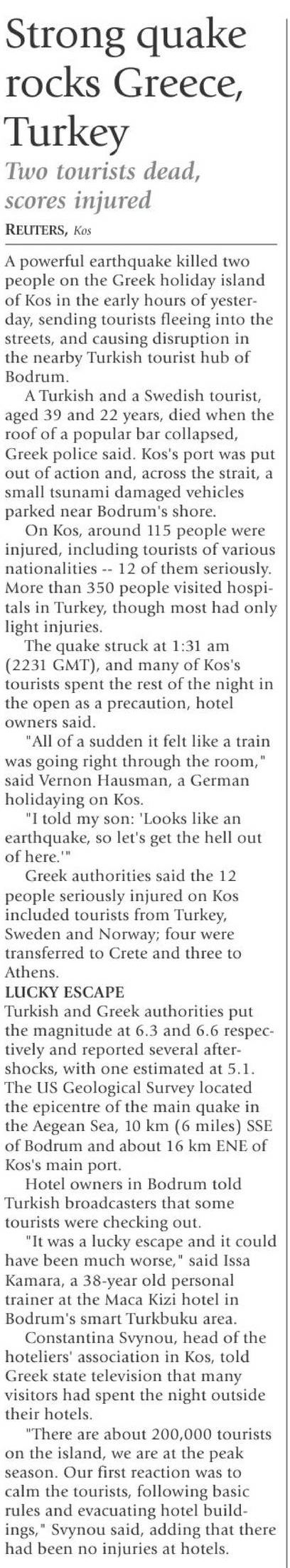 Strong quake rocks Greece, Turkey

Two tourists dead, scores injured

REUTERS, Kos

A powerful earthquake killed two people on the Greek holiday island of Kos in the early hours of yesterday, sending tourists fleeing into the streets, and causing disruption in the nearby Turkish tourist hub of Bodrum.

A Turkish and a Swedish tourist, aged 39 and 22 years, died when the roof of a popular bar collapsed, Greek police said. Kos's port was put out of action and, across the strait, a small tsunami damaged vehicles parked near Bodrum's shore.

On Kos, around 115 people were injured, including tourists of various nationalities -- 12 of them seriously. More than 350 people visited hospitals in Turkey, though most had only light injuries.

The quake struck at 1:31 am (2231 GMT), and many of Kos's tourists spent the rest of the night in the open as a precaution, hotel owners said.

"All of a sudden it felt like a train was going right through the room," said Vernon Hausman, a German holidaying on Kos.

"I told my son: 'Looks like an earthquake, so let's get the hell out of here.'"

Greek authorities said the 12 people seriously injured on Kos included tourists from Turkey, Sweden and Norway; four were transferred to Crete and three to Athens.

LUCKY ESCAPE

Turkish and Greek authorities put the magnitude at 6.3 and 6.6 respectively and reported several aftershocks, with one estimated at 5.1. The US Geological Survey located the epicentre of the main quake in the Aegean Sea, 10 km (6 miles) SSE of Bodrum and about 16 km ENE of Kos's main port.

Hotel owners in Bodrum told Turkish broadcasters that some tourists were checking out.

"It was a lucky escape and it could have been much worse," said Issa Kamara, a 38-year old personal trainer at the Maca Kizi hotel in Bodrum's smart Turkbuku area.

Constantina Svynou, head of the hoteliers' association in Kos, told Greek state television that many visitors had spent the night outside their hotels.

"There are about 200,000 tourists on the island, we are at the peak season. Our first reaction was to calm the tourists, following basic rules and evacuating hotel buildings," Svynou said, adding that there had been no injuries at hotels.